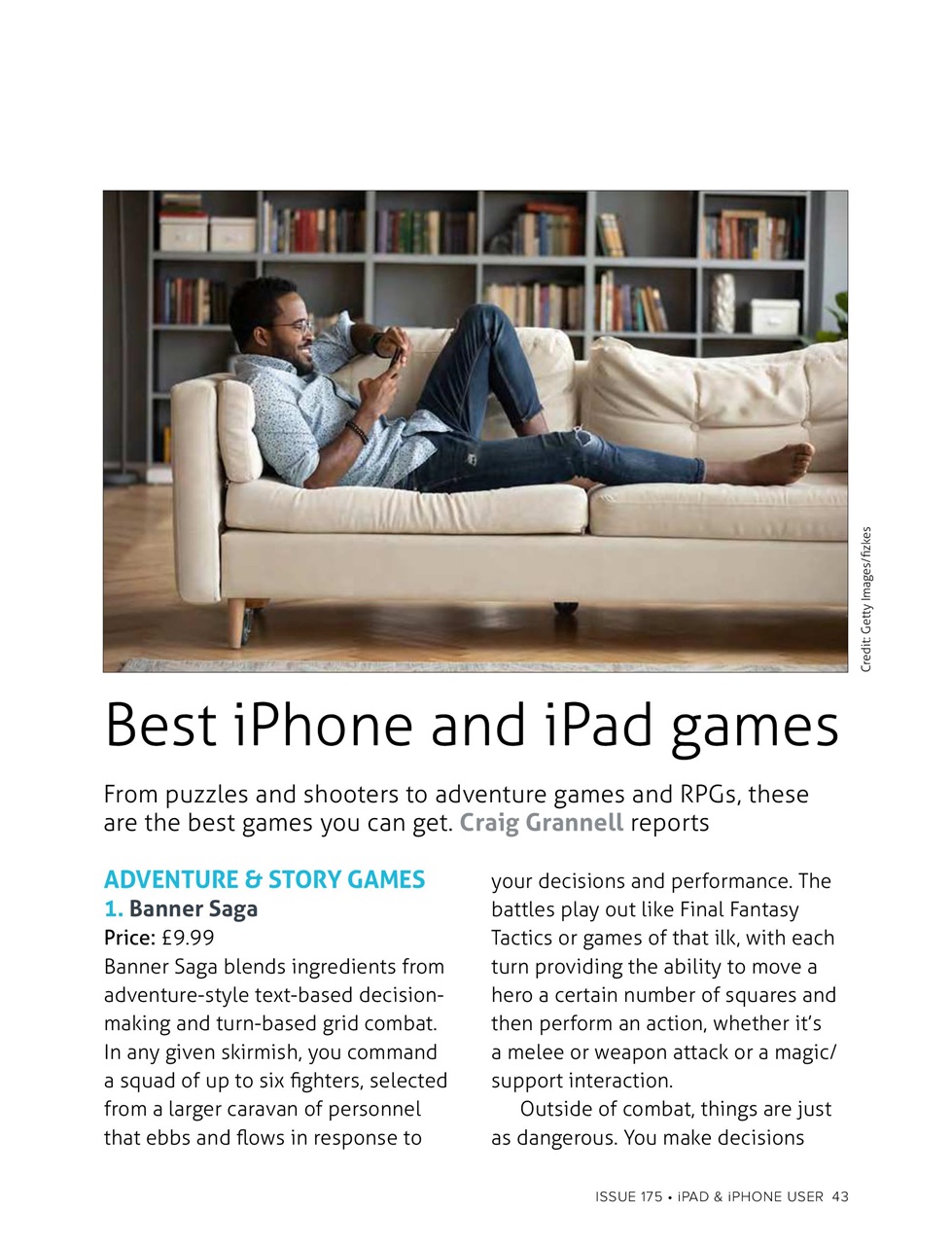 Credit: Getty Images/fizkes

Best iPhone and iPad games

From puzzles and shooters to adventure games and RPGs, these are the best games you can get. Craig Grannell reports

ADVENTURE & STORY GAMES

1. Banner Saga

Price: £9.99

Banner Saga blends ingredients from adventure-style text-based decision-making and turn-based grid combat. In any given skirmish, you command a squad of up to six fighters, selected from a larger caravan of personnel that ebbs and flows in response to your decisions and performance. The battles play out like Final Fantasy Tactics or games of that ilk, with each turn providing the ability to move a hero a certain number of squares and then perform an action, whether it's a melee or weapon attack or a magic/support interaction.

Outside of combat, things are just as dangerous. You make decisions

ISSUE 175 • iPAD & iPHONE USER 43